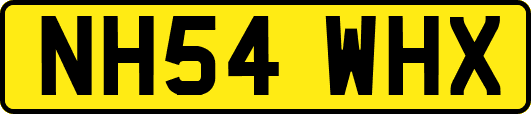 NH54 WHX